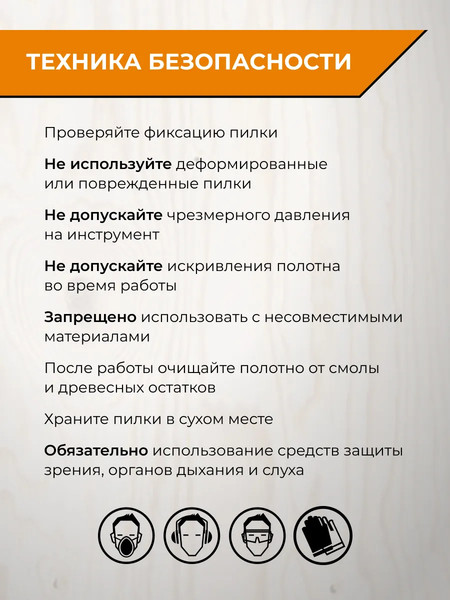 ТЕХНИКА БЕЗОПАСНОСТИ

Проверяйте фиксацию пилки

Не используйте деформированные или поврежденные пилки

Не допускайте чрезмерного давления на инструмент

Не допускайте искривления полотна во время работы

Запрещено использовать с несовместимыми материалами

После работы очищайте полотно от смолы и древесных остатков

Храните пилки в сухом месте

Обязательно использование средств защиты зрения, органов дыхания и слуха